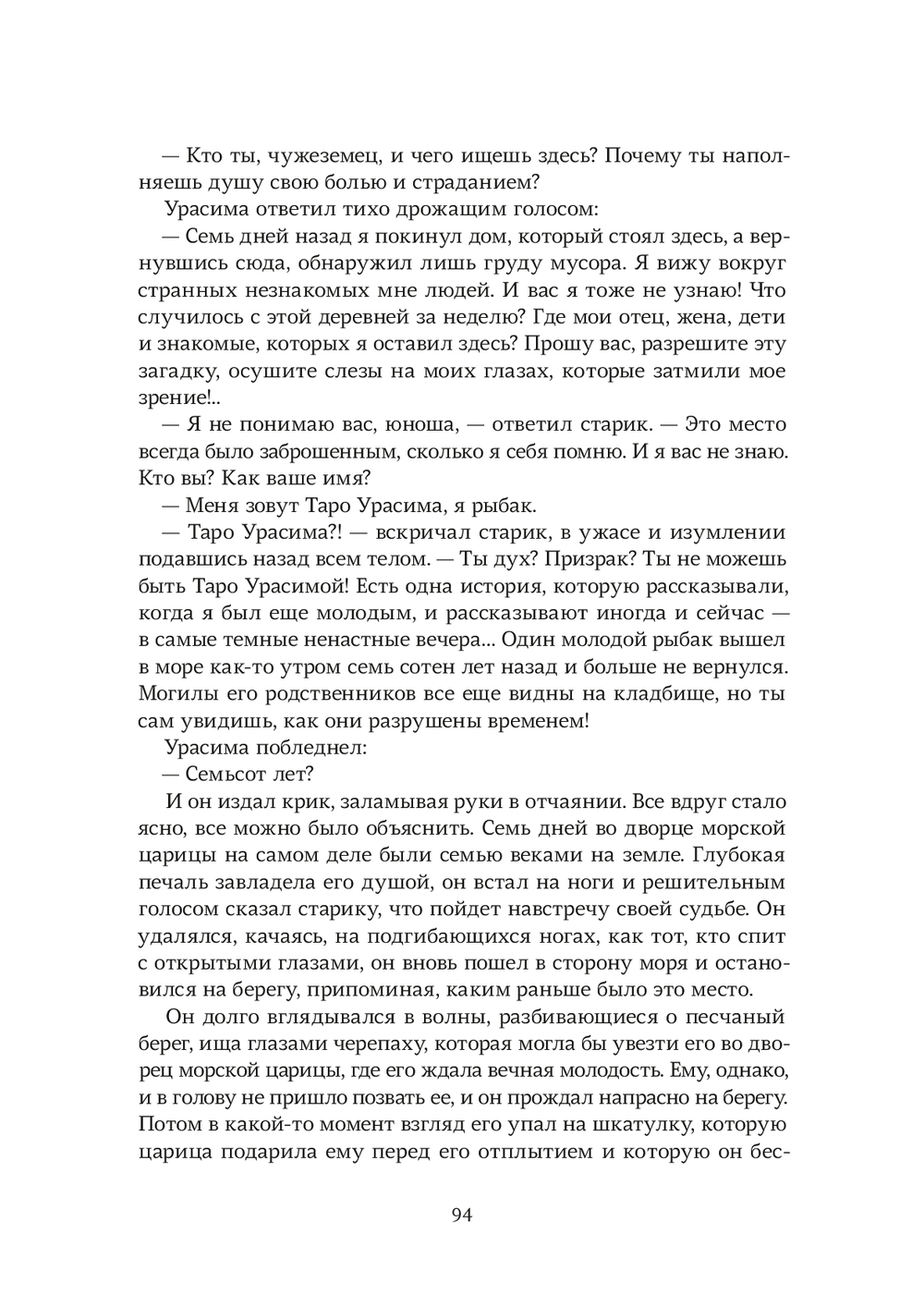 — Кто ты, чужеземец, и чего ищешь здесь? Почему ты наполняешь душу свою болью и страданием?

Урасима ответил тихо дрожащим голосом:

— Семь дней назад я покинул дом, который стоял здесь, а вернувшись сюда, обнаружил лишь груду мусора. Я вижу вокруг странных незнакомых мне людей. И вас я тоже не узнаю! Что случилось с этой деревней за неделю? Где мои отец, жена, дети и знакомые, которых я оставил здесь? Прошу вас, разрешите эту загадку, осушите слезы на моих глазах, которые затмили мое зрение!..

— Я не понимаю вас, юноша, — ответил старик. — Это место всегда было заброшенным, сколько я себя помню. И я вас не знаю. Кто вы? Как ваше имя?

— Меня зовут Таро Урасима, я рыбак.

— Таро Урасима?! — вскричал старик, в ужасе и изумлении подавшись назад всем телом. — Ты дух? Призрак? Ты не можешь быть Таро Урасимой! Есть одна история, которую рассказывали, когда я был еще молодым, и рассказывают иногда и сейчас — в самые темные ненастные вечера... Один молодой рыбак вышел в море как-то утром семь сотен лет назад и больше не вернулся. Могилы его родственников все еще видны на кладбище, но ты сам увидишь, как они разрушены временем!

Урасима побледнел:

— Семьсот лет?

И он издал крик, заламывая руки в отчаянии. Все вдруг стало ясно, все можно было объяснить. Семь дней во дворце морской царицы на самом деле были семью веками на земле. Глубокая печаль завладела его душой, он встал на ноги и решительным голосом сказал старику, что пойдет навстречу своей судьбе. Он удалялся, качаясь, на подгибающихся ногах, как тот, кто спит с открытыми глазами, он вновь пошел в сторону моря и остановился на берегу, припоминая, каким раньше было это место.

Он долго вглядывался в волны, разбивающиеся о песчаный берег, ища глазами черепаху, которая могла бы увезти его во дворец морской царицы, где его ждала вечная молодость. Ему, однако, и в голову не пришло позвать ее, и он прождал напрасно на берегу. Потом в какой-то момент взгляд его упал на шкатулку, которую царица подарила ему перед его отплытием и которую он бес-

94